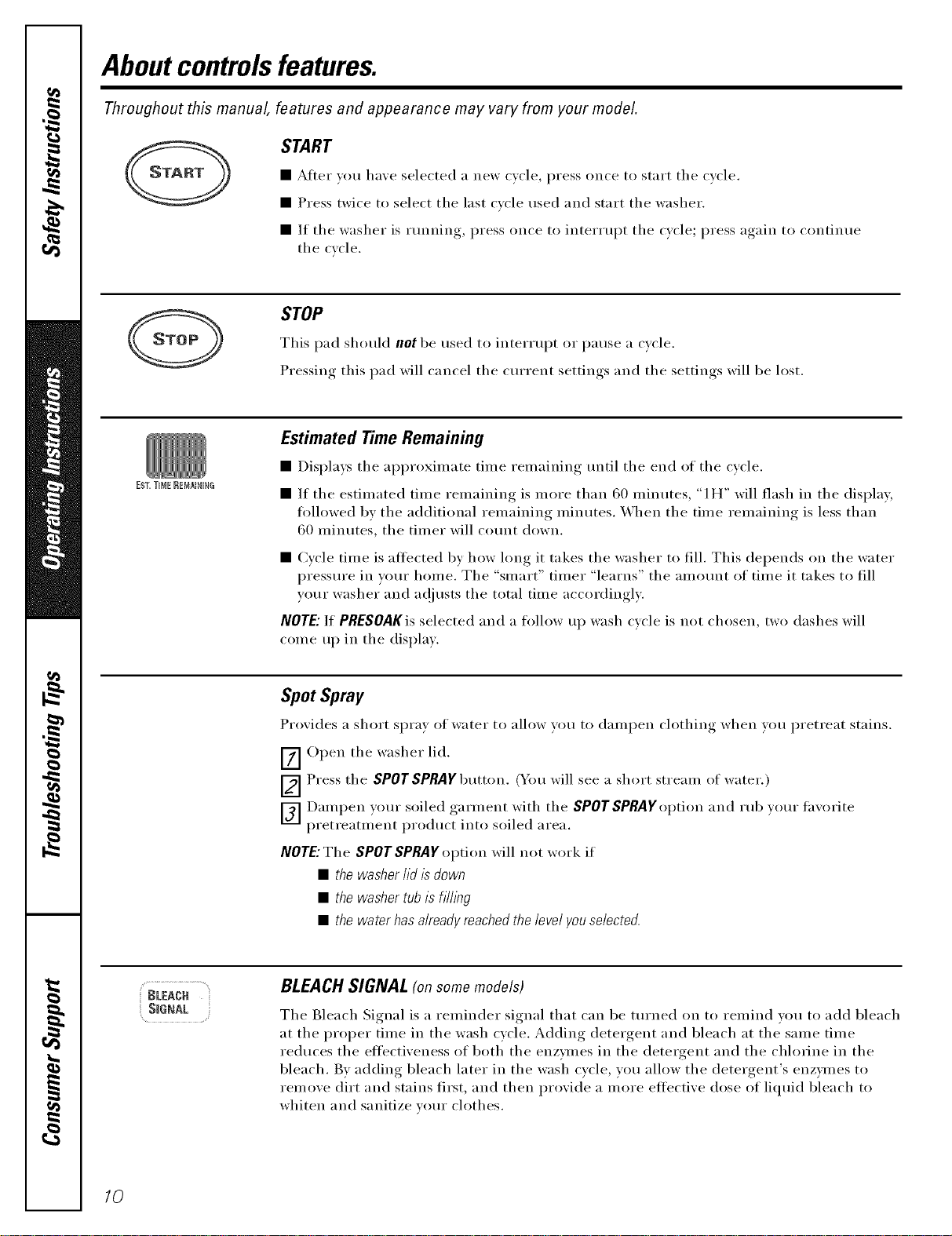 Safety Instructions

Operating Instructions

Troubleshooting Tips

Consumer Support

About controls features.

Throughout this manual, features and appearance may vary from your model.

START

START

■ After you have selected a new cycle, press once to start the cycle.

■ Press twice to select the last cycle used and start the washer.

■ If the washer is running, press once to interrupt the cycle; press again to continue the cycle.

STOP

STOP

This pad should not be used to interrupt or pause a cycle.

Pressing this pad will cancel the current settings and the settings will be lost.

EST. TIME REMAINING

Estimated Time Remaining

■ Displays the approximate time remaining until the end of the cycle.

■ If the estimated time remaining is more than 60 minutes, "1H" will flash in the display, followed by the additional remaining minutes. When the time remaining is less than 60 minutes, the timer will count down.

■ Cycle time is affected by how long it takes the washer to fill. This depends on the water pressure in your home. The "smart" timer "learns" the amount of time it takes to fill your washer and adjusts the total time accordingly.

NOTE: If PRESOAK is selected and a follow up wash cycle is not chosen, two dashes will come up in the display.

Spot Spray

Provides a short spray of water to allow you to dampen clothing when you pretreat stains.

1 Open the washer lid.

2 Press the SPOT SPRAY button. (You will see a short stream of water.)

3 Dampen your soiled garment with the SPOT SPRAY option and rub your favorite pretreatment product into soiled area.

NOTE: The SPOT SPRAY option will not work if

■ the washer lid is down

■ the washer tub is filling

■ the water has already reached the level you selected.

BLEACH SIGNAL

BLEACH SIGNAL (on some models)

The Bleach Signal is a reminder signal that can be turned on to remind you to add bleach at the proper time in the wash cycle. Adding detergent and bleach at the same time reduces the effectiveness of both the enzymes in the detergent and the chlorine in the bleach. By adding bleach later in the wash cycle, you allow the detergent's enzymes to remove dirt and stains first, and then provide a more effective dose of liquid bleach to whiten and sanitize your clothes.

10